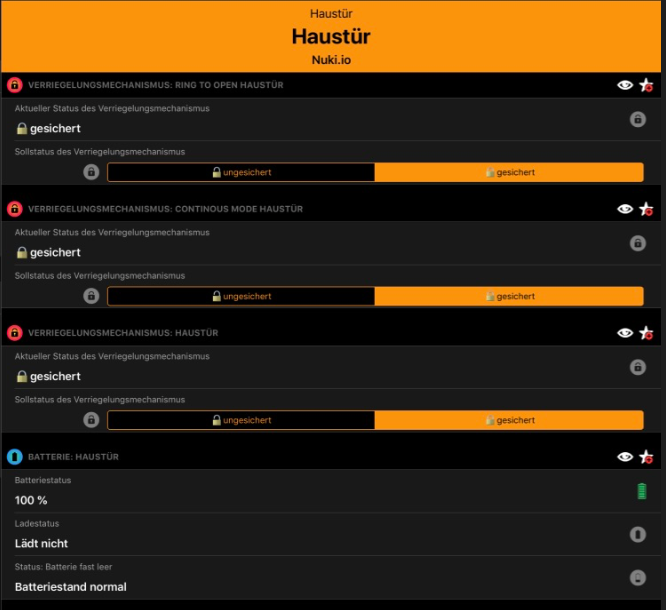 Haustür
Haustür
Nuki.io

VERRIEGELUNGSMECHANISMUS: RING TO OPEN HAUSTÜR
Aktueller Status des Verriegelungsmechanismus
gesichert
Sollstatus des Verriegelungsmechanismus
ungesichert
gesichert

VERRIEGELUNGSMECHANISMUS: CONTINOUS MODE HAUSTÜR
Aktueller Status des Verriegelungsmechanismus
gesichert
Sollstatus des Verriegelungsmechanismus
ungesichert
gesichert

VERRIEGELUNGSMECHANISMUS: HAUSTÜR
Aktueller Status des Verriegelungsmechanismus
gesichert
Sollstatus des Verriegelungsmechanismus
ungesichert
gesichert

BATTERIE: HAUSTÜR
Batteriestatus
100 %
Ladestatus
Lädt nicht
Status: Batterie fast leer
Batteriestand normal